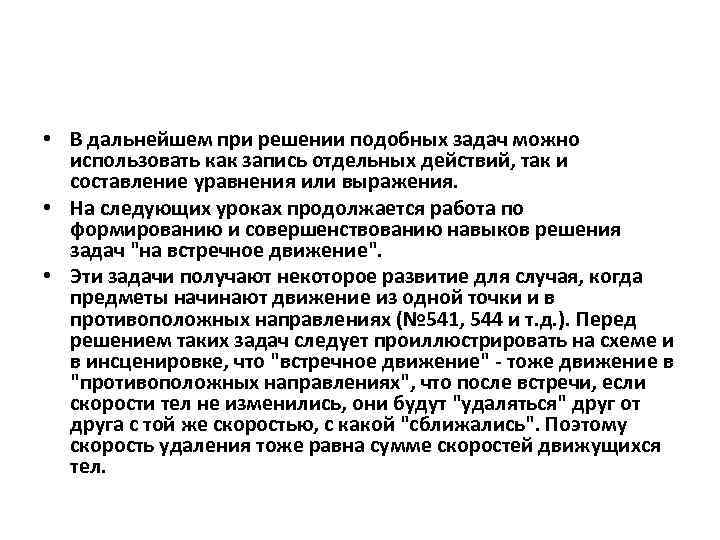 • В дальнейшем при решении подобных задач можно использовать как запись отдельных действий, так и составление уравнения или выражения.

• На следующих уроках продолжается работа по формированию и совершенствованию навыков решения задач "на встречное движение".

• Эти задачи получают некоторое развитие для случая, когда предметы начинают движение из одной точки и в противоположных направлениях (№541, 544 и т.д.). Перед решением таких задач следует проиллюстрировать на схеме и в инсценировке, что "встречное движение" - тоже движение в "противоположных направлениях", что после встречи, если скорости тел не изменились, они будут "удаляться" друг от друга с той же скоростью, с какой "сближались". Поэтому скорость удаления тоже равна сумме скоростей движущихся тел.